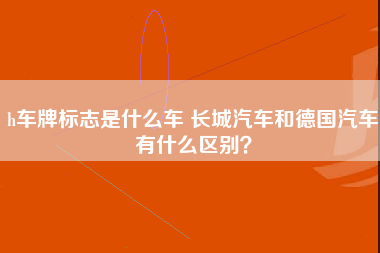 h车牌标志是什么车 长城汽车和德国汽车有什么区别?